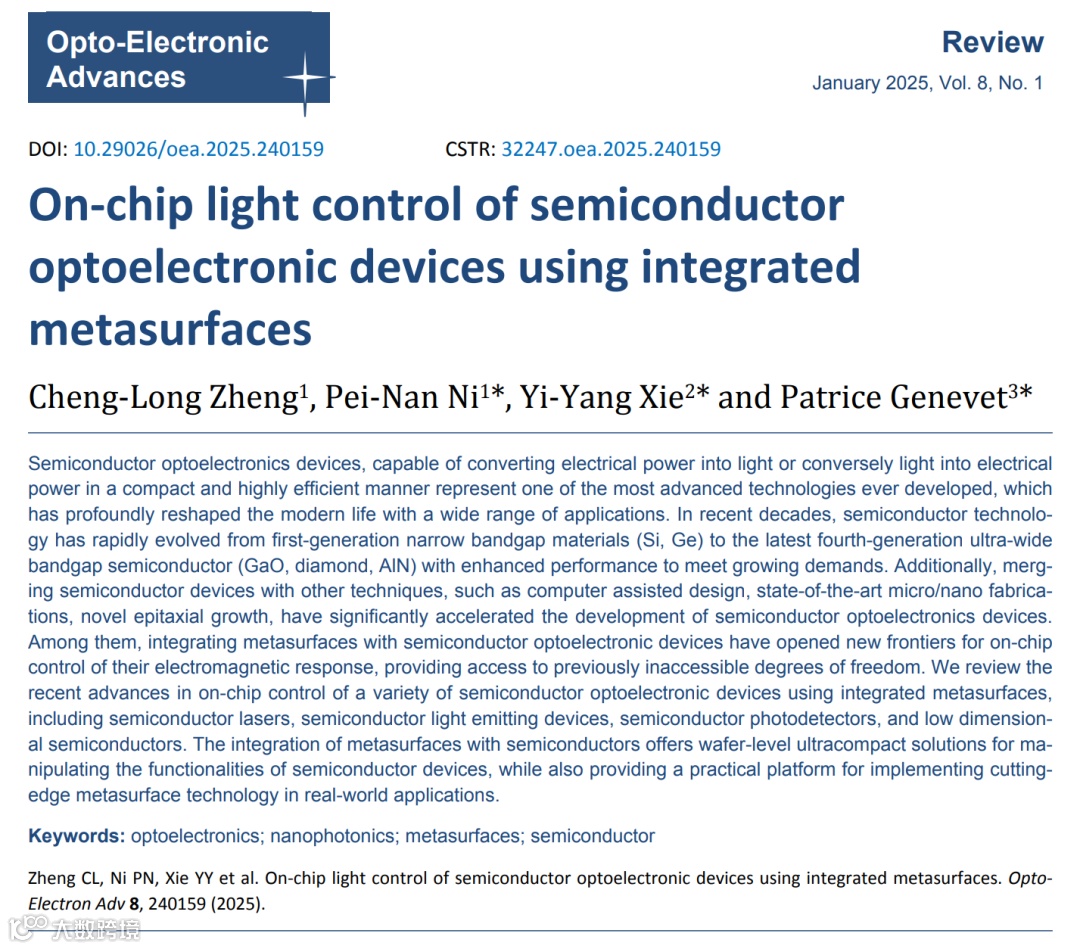 Opto-Electronic Advances

Review

January 2025, Vol. 8, No. 1

DOI: 10.29026/oea.2025.240159

CSTR: 32247.oea.2025.240159

On-chip light control of semiconductor optoelectronic devices using integrated metasurfaces

Cheng-Long Zheng$^{1}$, Pei-Nan Ni$^{1}$*, Yi-Yang Xie$^{2}$* and Patrice Genevet$^{3}$*

Semiconductor optoelectronics devices, capable of converting electrical power into light or conversely light into electrical power in a compact and highly efficient manner represent one of the most advanced technologies ever developed, which has profoundly reshaped the modern life with a wide range of applications. In recent decades, semiconductor technology has rapidly evolved from first-generation narrow bandgap materials (Si, Ge) to the latest fourth-generation ultra-wide bandgap semiconductor (GaO, diamond, AlN) with enhanced performance to meet growing demands. Additionally, merging semiconductor devices with other techniques, such as computer assisted design, state-of-the-art micro/nano fabrications, novel epitaxial growth, have significantly accelerated the development of semiconductor optoelectronics devices. Among them, integrating metasurfaces with semiconductor optoelectronic devices have opened new frontiers for on-chip control of their electromagnetic response, providing access to previously inaccessible degrees of freedom. We review the recent advances in on-chip control of a variety of semiconductor optoelectronic devices using integrated metasurfaces, including semiconductor lasers, semiconductor light emitting devices, semiconductor photodetectors, and low dimensional semiconductors. The integration of metasurfaces with semiconductors offers wafer-level ultracompact solutions for manipulating the functionalities of semiconductor devices, while also providing a practical platform for implementing cutting-edge metasurface technology in real-world applications.

Keywords: optoelectronics; nanophotonics; metasurfaces; semiconductor

Zheng CL, Ni PN, Xie YY et al. On-chip light control of semiconductor optoelectronic devices using integrated metasurfaces. Opto-Electron Adv 8, 240159 (2025).

大数跨境